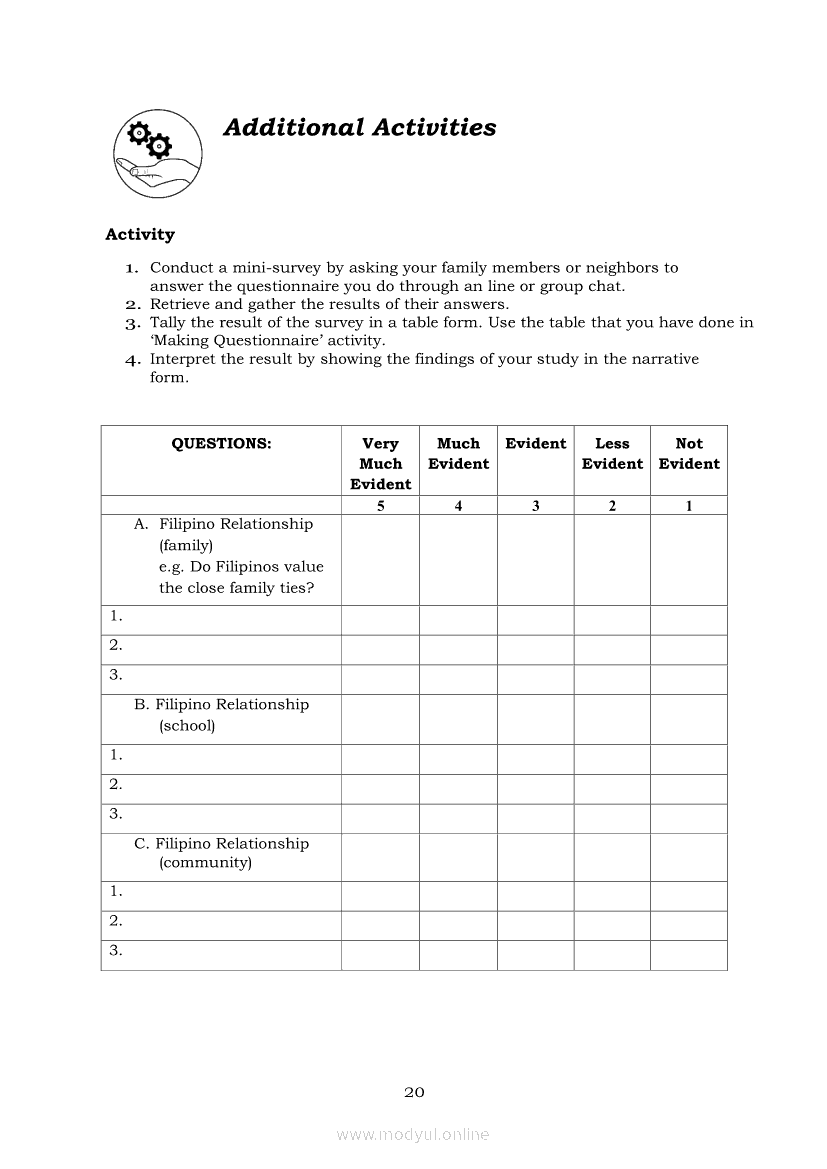 Additional Activities

Activity

1. Conduct a mini-survey by asking your family members or neighbors to answer the questionnaire you do through an line or group chat.
2. Retrieve and gather the results of their answers.
3. Tally the result of the survey in a table form. Use the table that you have done in 'Making Questionnaire' activity.
4. Interpret the result by showing the findings of your study in the narrative form.

| QUESTIONS: | Very Much Evident | Much Evident | Evident | Less Evident | Not Evident |
|---|---|---|---|---|---|
| | 5 | 4 | 3 | 2 | 1 |
| A. Filipino Relationship (family) e.g. Do Filipinos value the close family ties? | | | | | |
| 1. | | | | | |
| 2. | | | | | |
| 3. | | | | | |
| B. Filipino Relationship (school) | | | | | |
| 1. | | | | | |
| 2. | | | | | |
| 3. | | | | | |
| C. Filipino Relationship (community) | | | | | |
| 1. | | | | | |
| 2. | | | | | |
| 3. | | | | | |

20

www.modyul.online